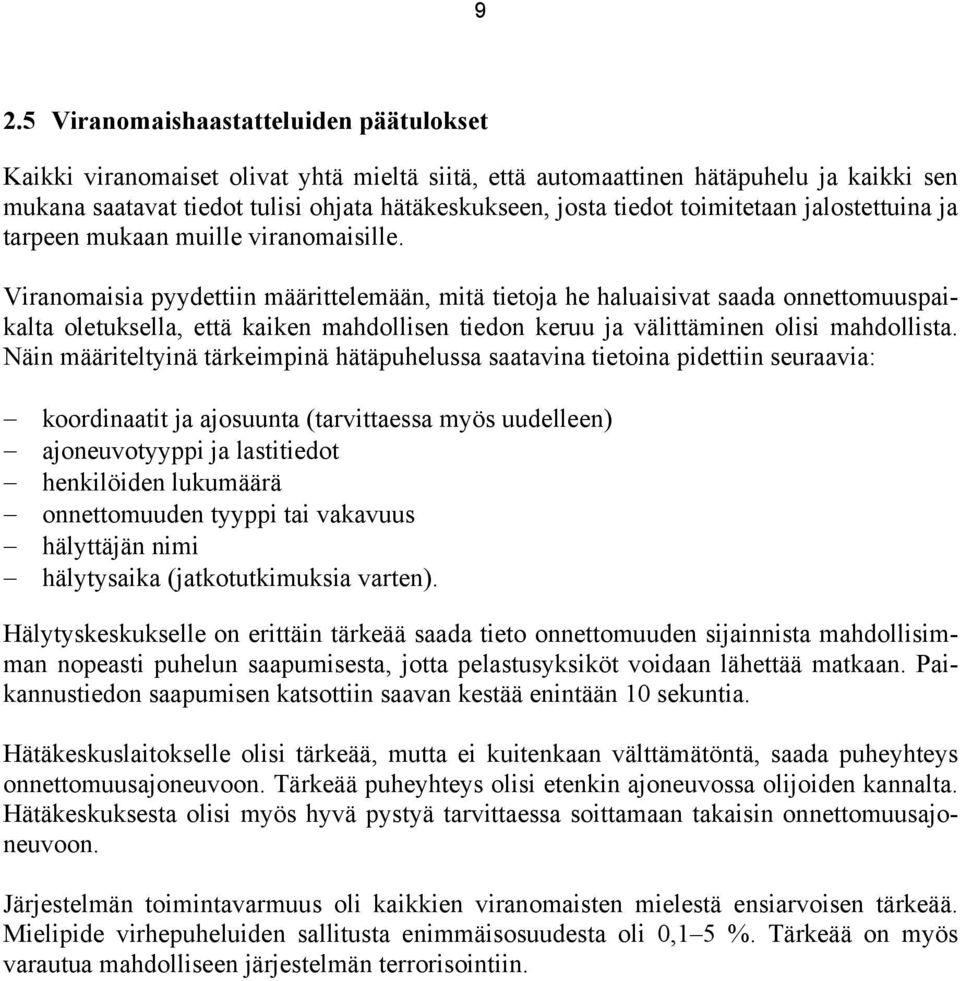 9

2.5 Viranomaishaastatteluiden päätulokset

Kaikki viranomaiset olivat yhtä mieltä siitä, että automaattinen hätäpuhelu ja kaikki sen mukana saatavat tiedot tulisi ohjata hätäkeskukseen, josta tiedot toimitetaan jalostettuina ja tarpeen mukaan muille viranomaisille.

Viranomaisia pyydettiin määrittelemään, mitä tietoja he haluaisivat saada onnettomuuspaikalta oletuksella, että kaiken mahdollisen tiedon keruu ja välittäminen olisi mahdollista. Näin määriteltyinä tärkeimpinä hätäpuhelussa saatavina tietoina pidettiin seuraavia:

– koordinaatit ja ajosuunta (tarvittaessa myös uudelleen)
– ajoneuvotyyppi ja lastitiedot
– henkilöiden lukumäärä
– onnettomuuden tyyppi tai vakavuus
– hälyttäjän nimi
– hälytysaika (jatkotutkimuksia varten).

Hälytyskeskukselle on erittäin tärkeää saada tieto onnettomuuden sijainnista mahdollisimman nopeasti puhelun saapumisesta, jotta pelastusyksiköt voidaan lähettää matkaan. Paikannustiedon saapumisen katsottiin saavan kestää enintään 10 sekuntia.

Hätäkeskuslaitokselle olisi tärkeää, mutta ei kuitenkaan välttämätöntä, saada puheyhteys onnettomuusajoneuvoon. Tärkeää puheyhteys olisi etenkin ajoneuvossa olijoiden kannalta. Hätäkeskuksesta olisi myös hyvä pystyä tarvittaessa soittamaan takaisin onnettomuusajoneuvoon.

Järjestelmän toimintavarmuus oli kaikkien viranomaisten mielestä ensiarvoisen tärkeää. Mielipide virhepuheluiden sallitusta enimmäisosuudesta oli 0,1–5 %. Tärkeää on myös varautua mahdolliseen järjestelmän terrorisointiin.